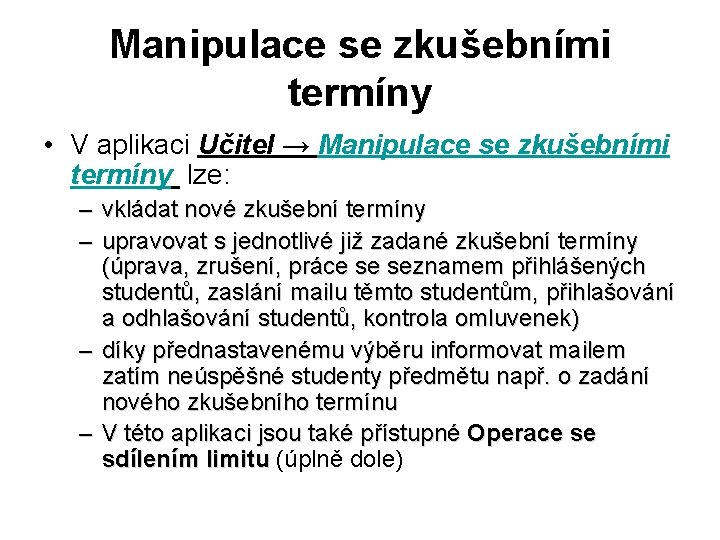 Manipulace se zkušebními termíny

• V aplikaci Učitel → Manipulace se zkušebními termíny lze:
– vkládat nové zkušební termíny
– upravovat s jednotlivé již zadané zkušební termíny (úprava, zrušení, práce se seznamem přihlášených studentů, zaslání mailu těmto studentům, přihlašování a odhlašování studentů, kontrola omluvenek)
– díky přednastavenému výběru informovat mailem zatím neúspěšné studenty předmětu např. o zadání nového zkušebního termínu
– V této aplikaci jsou také přístupné Operace se sdílením limitu (úplně dole)